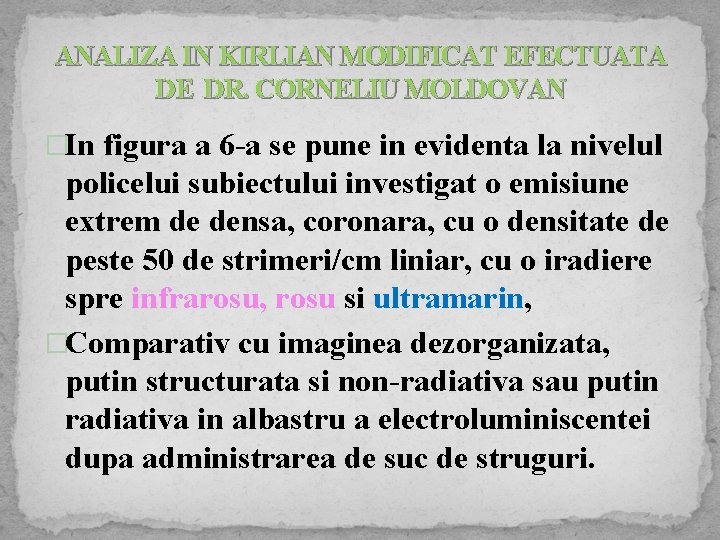 ANALIZA IN KIRLIAN MODIFICAT EFECTUATA DE DR. CORNELIU MOLDOVAN

In figura a 6-a se pune in evidenta la nivelul policelui subiectului investigat o emisiune extrem de densa, coronara, cu o densitate de peste 50 de strimeri/cm liniar, cu o iradiere spre infrarosu, rosu si ultramarin,

Comparativ cu imaginea dezorganizata, putin structurata si non-radiativa sau putin radiativa in albastru a electroluminiscentei dupa administrarea de suc de struguri.